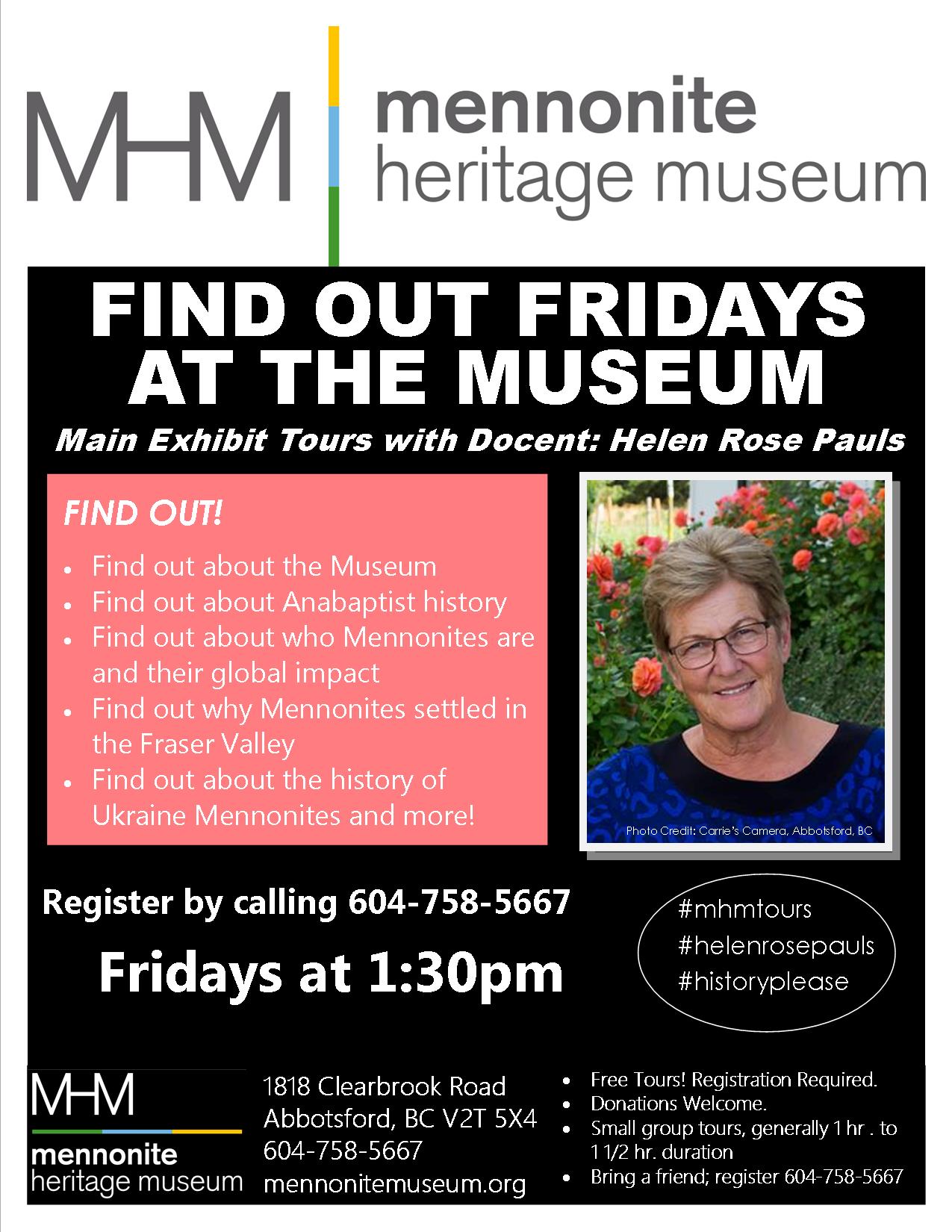 MHM mennonite heritage museum

FIND OUT FRIDAYS AT THE MUSEUM

Main Exhibit Tours with Docent: Helen Rose Pauls

FIND OUT!

- Find out about the Museum
- Find out about Anabaptist history
- Find out about who Mennonites are and their global impact
- Find out why Mennonites settled in the Fraser Valley
- Find out about the history of Ukraine Mennonites and more!

Photo Credit: Carrie's Camera, Abbotsford, BC

Register by calling 604-758-5667

Fridays at 1:30pm

#mhmtours
#helenrosepauls
#historyplease

MHM mennonite heritage museum

1818 Clearbrook Road
Abbotsford, BC V2T 5X4
604-758-5667
mennonitemuseum.org

- Free Tours! Registration Required.
- Donations Welcome.
- Small group tours, generally 1 hr . to 1 1/2 hr. duration
- Bring a friend; register 604-758-5667